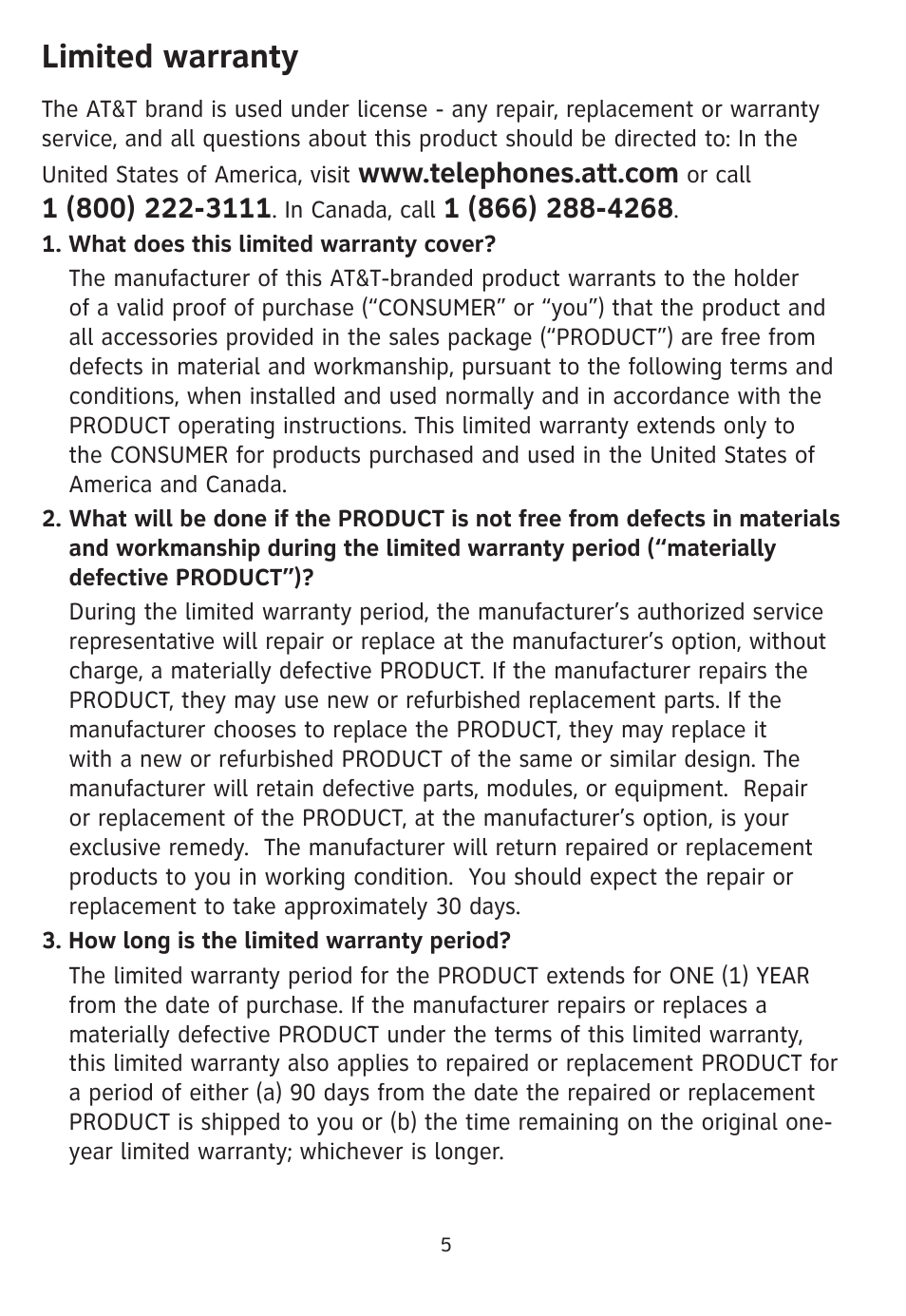 Limited warranty

The AT&T brand is used under license - any repair, replacement or warranty service, and all questions about this product should be directed to: In the United States of America, visit www.telephones.att.com or call 1 (800) 222-3111. In Canada, call 1 (866) 288-4268.

1. What does this limited warranty cover?

The manufacturer of this AT&T-branded product warrants to the holder of a valid proof of purchase (“CONSUMER” or “you”) that the product and all accessories provided in the sales package (“PRODUCT”) are free from defects in material and workmanship, pursuant to the following terms and conditions, when installed and used normally and in accordance with the PRODUCT operating instructions. This limited warranty extends only to the CONSUMER for products purchased and used in the United States of America and Canada.

2. What will be done if the PRODUCT is not free from defects in materials and workmanship during the limited warranty period (“materially defective PRODUCT”)?

During the limited warranty period, the manufacturer’s authorized service representative will repair or replace at the manufacturer’s option, without charge, a materially defective PRODUCT. If the manufacturer repairs the PRODUCT, they may use new or refurbished replacement parts. If the manufacturer chooses to replace the PRODUCT, they may replace it with a new or refurbished PRODUCT of the same or similar design. The manufacturer will retain defective parts, modules, or equipment. Repair or replacement of the PRODUCT, at the manufacturer’s option, is your exclusive remedy. The manufacturer will return repaired or replacement products to you in working condition. You should expect the repair or replacement to take approximately 30 days.

3. How long is the limited warranty period?

The limited warranty period for the PRODUCT extends for ONE (1) YEAR from the date of purchase. If the manufacturer repairs or replaces a materially defective PRODUCT under the terms of this limited warranty, this limited warranty also applies to repaired or replacement PRODUCT for a period of either (a) 90 days from the date the repaired or replacement PRODUCT is shipped to you or (b) the time remaining on the original one-year limited warranty; whichever is longer.

5